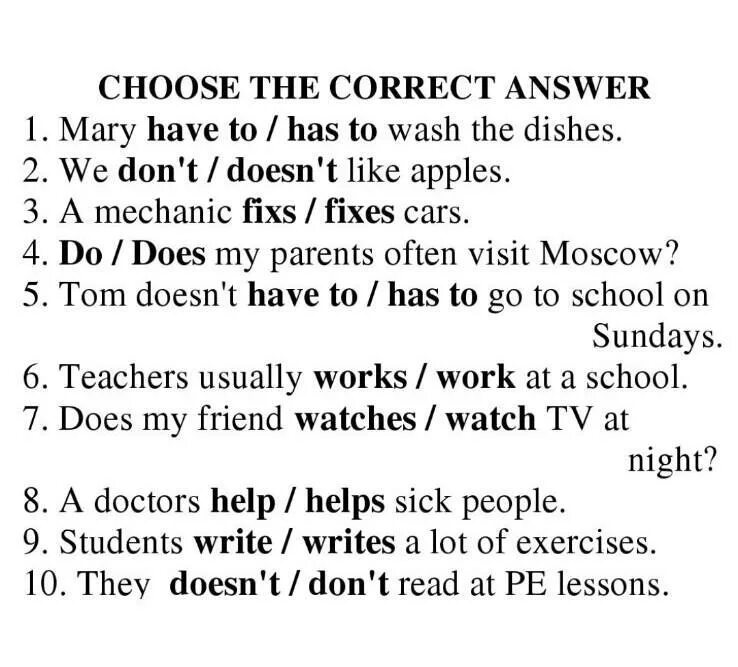 CHOOSE THE CORRECT ANSWER

1. Mary have to / has to wash the dishes.
2. We don't / doesn't like apples.
3. A mechanic fixs / fixes cars.
4. Do / Does my parents often visit Moscow?
5. Tom doesn't have to / has to go to school on Sundays.
6. Teachers usually works / work at a school.
7. Does my friend watches / watch TV at night?
8. A doctors help / helps sick people.
9. Students write / writes a lot of exercises.
10. They doesn't / don't read at PE lessons.